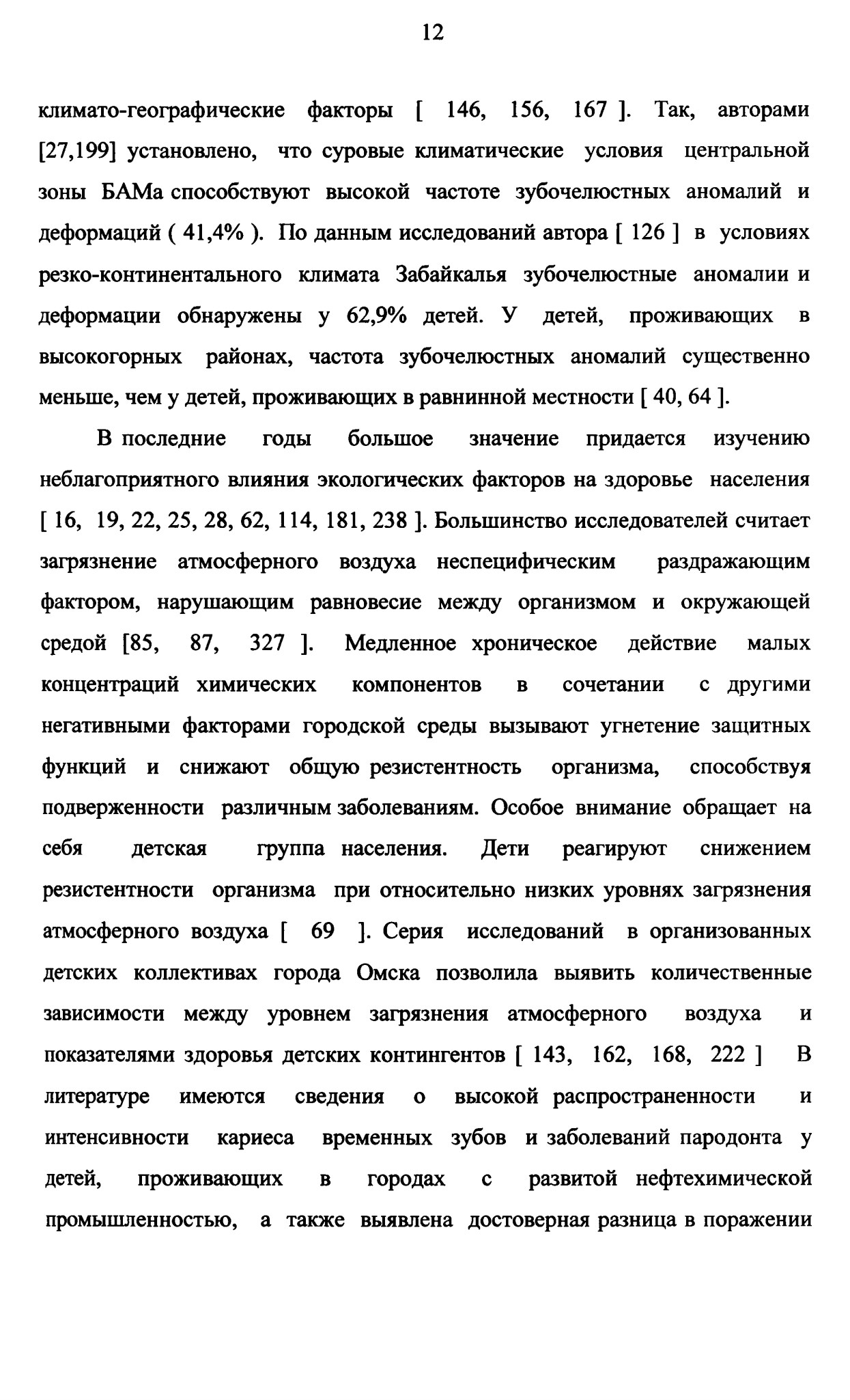 12

климато-географические факторы [ 146, 156, 167 ]. Так, авторами [27,199] установлено, что суровые климатические условия центральной зоны БАМа способствуют высокой частоте зубочелюстных аномалий и деформаций ( 41,4% ). По данным исследований автора [ 126 ] в условиях резко-континентального климата Забайкалья зубочелюстные аномалии и деформации обнаружены у 62,9% детей. У детей, проживающих в высокогорных районах, частота зубочелюстных аномалий существенно меньше, чем у детей, проживающих в равнинной местности [ 40, 64 ].

В последние годы большое значение придается изучению неблагоприятного влияния экологических факторов на здоровье населения [ 16, 19, 22, 25, 28, 62, 114, 181, 238 ]. Большинство исследователей считает загрязнение атмосферного воздуха неспецифическим раздражающим фактором, нарушающим равновесие между организмом и окружающей средой [85, 87, 327 ]. Медленное хроническое действие малых концентраций химических компонентов в сочетании с другими негативными факторами городской среды вызывают угнетение защитных функций и снижают общую резистентность организма, способствуя подверженности различным заболеваниям. Особое внимание обращает на себя детская группа населения. Дети реагируют снижением резистентности организма при относительно низких уровнях загрязнения атмосферного воздуха [ 69 ]. Серия исследований в организованных детских коллективах города Омска позволила выявить количественные зависимости между уровнем загрязнения атмосферного воздуха и показателями здоровья детских контингентов [ 143, 162, 168, 222 ] В литературе имеются сведения о высокой распространенности и интенсивности кариеса временных зубов и заболеваний пародонта у детей, проживающих в городах с развитой нефтехимической промышленностью, а также выявлена достоверная разница в поражении